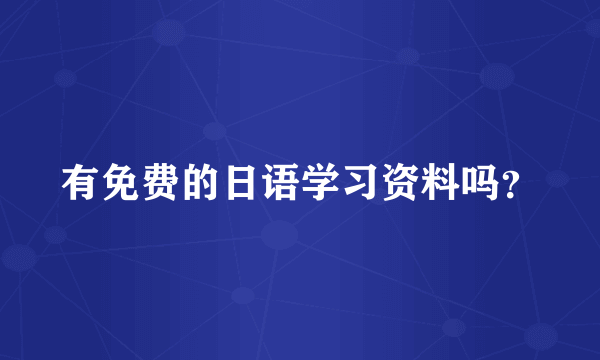 有免费的日语学习资料吗？